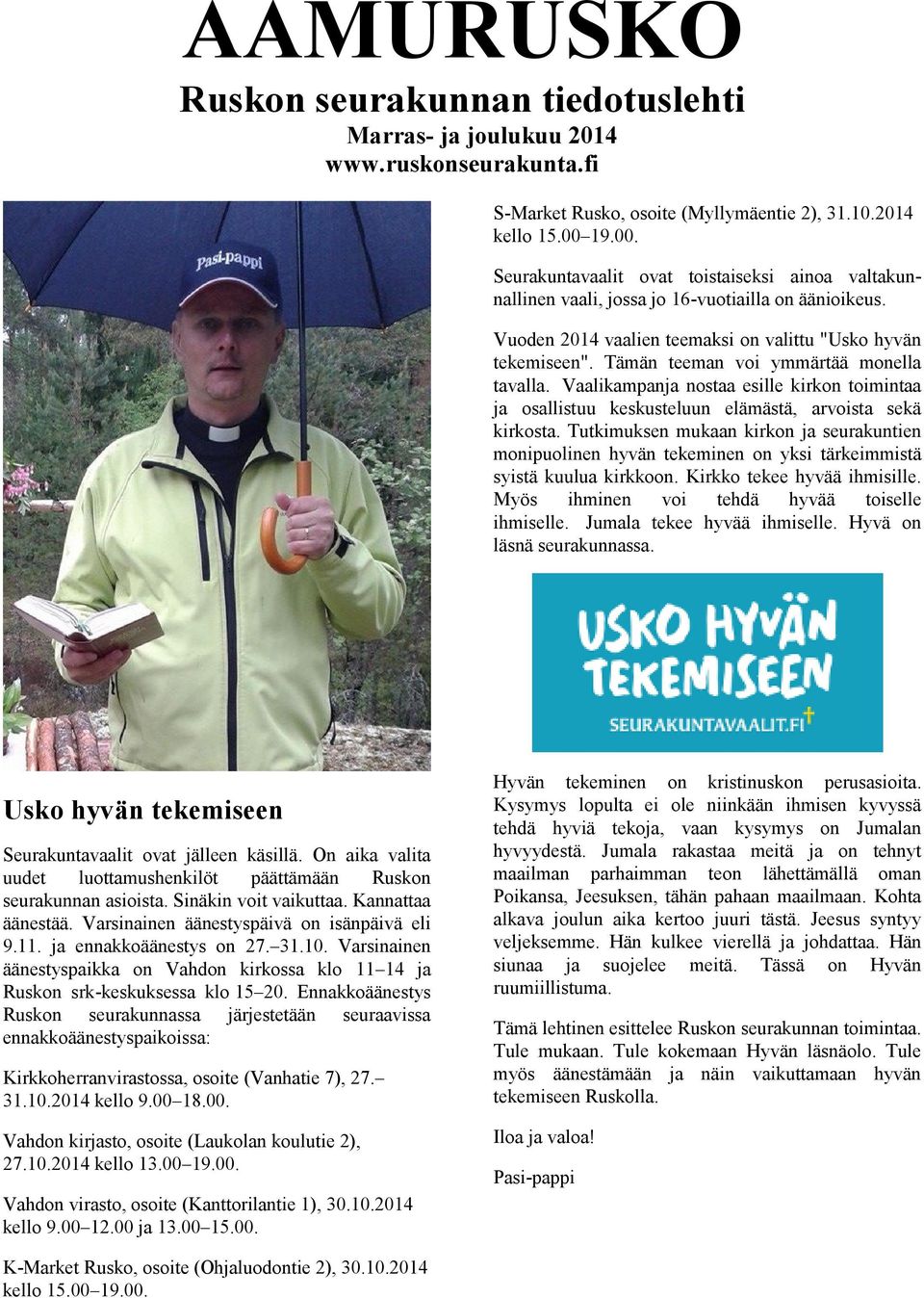 AAMURUSKO

Ruskon seurakunnan tiedotuslehti

Marras- ja joulukuu 2014

www.ruskonseurakunta.fi

Pasi-pappi

Usko hyvän tekemiseen

Seurakuntavaalit ovat jälleen käsillä. On aika valita uudet luottamushenkilöt päättämään Ruskon seurakunnan asioista. Sinäkin voit vaikuttaa. Kannattaa äänestää. Varsinainen äänestyspäivä on isänpäivä eli 9.11. ja ennakkoäänestys on 27.–31.10. Varsinainen äänestyspaikka on Vahdon kirkossa klo 11–14 ja Ruskon srk-keskuksessa klo 15–20. Ennakkoäänestys Ruskon seurakunnassa järjestetään seuraavissa ennakkoäänestyspaikoissa:

Kirkkoherranvirastossa, osoite (Vanhatie 7), 27.–31.10.2014 kello 9.00–18.00.

Vahdon kirjasto, osoite (Laukolan koulutie 2), 27.10.2014 kello 13.00–19.00.

Vahdon virasto, osoite (Kanttorilantie 1), 30.10.2014 kello 9.00–12.00 ja 13.00–15.00.

K-Market Rusko, osoite (Ohjaluodontie 2), 30.10.2014 kello 15.00–19.00.

S-Market Rusko, osoite (Myllymäentie 2), 31.10.2014 kello 15.00–19.00.

Seurakuntavaalit ovat toistaiseksi ainoa valtakunnallinen vaali, jossa jo 16-vuotiailla on äänioikeus.

Vuoden 2014 vaalien teemaksi on valittu "Usko hyvän tekemiseen". Tämän teeman voi ymmärtää monella tavalla. Vaalikampanja nostaa esille kirkon toimintaa ja osallistuu keskusteluun elämästä, arvoista sekä kirkosta. Tutkimuksen mukaan kirkon ja seurakuntien monipuolinen hyvän tekeminen on yksi tärkeimmistä syistä kuulua kirkkoon. Kirkko tekee hyvää ihmisille. Myös ihminen voi tehdä hyvää toiselle ihmiselle. Jumala tekee hyvää ihmiselle. Hyvä on läsnä seurakunnassa.

USKO HYVÄN TEKEMISEEN

SEURAKUNTAVAALIT.FI

Hyvän tekeminen on kristinuskon perusasioita. Kysymys lopulta ei ole niinkään ihmisen kyvyssä tehdä hyviä tekoja, vaan kysymys on Jumalan hyvyydestä. Jumala rakastaa meitä ja on tehnyt maailman parhaimman teon lähettämällä oman Poikansa, Jeesuksen, tähän pahaan maailmaan. Kohta alkava joulun aika kertoo juuri tästä. Jeesus syntyy veljeksemme. Hän kulkee vierellä ja johdattaa. Hän siunaa ja suojelee meitä. Tässä on Hyvän ruumiillistuma.

Tämä lehtinen esittelee Ruskon seurakunnan toimintaa. Tule mukaan. Tule kokemaan Hyvän läsnäolo. Tule myös äänestämään ja näin vaikuttamaan hyvän tekemiseen Ruskolla.

Iloa ja valoa!

Pasi-pappi